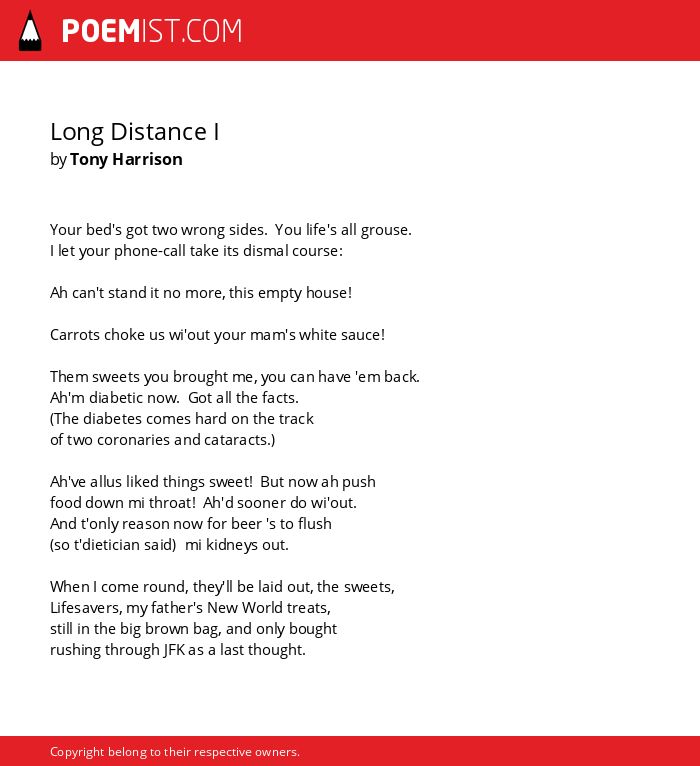 POEMIST.COM

Long Distance I
by Tony Harrison

Your bed's got two wrong sides. You life's all grouse.
I let your phone-call take its dismal course:

Ah can't stand it no more, this empty house!

Carrots choke us wi'out your mam's white sauce!

Them sweets you brought me, you can have 'em back.
Ah'm diabetic now. Got all the facts.
(The diabetes comes hard on the track
of two coronaries and cataracts.)

Ah've allus liked things sweet! But now ah push
food down mi throat! Ah'd sooner do wi'out.
And t'only reason now for beer 's to flush
(so t'dietician said) mi kidneys out.

When I come round, they'll be laid out, the sweets,
Lifesavers, my father's New World treats,
still in the big brown bag, and only bought
rushing through JFK as a last thought.

Copyright belong to their respective owners.